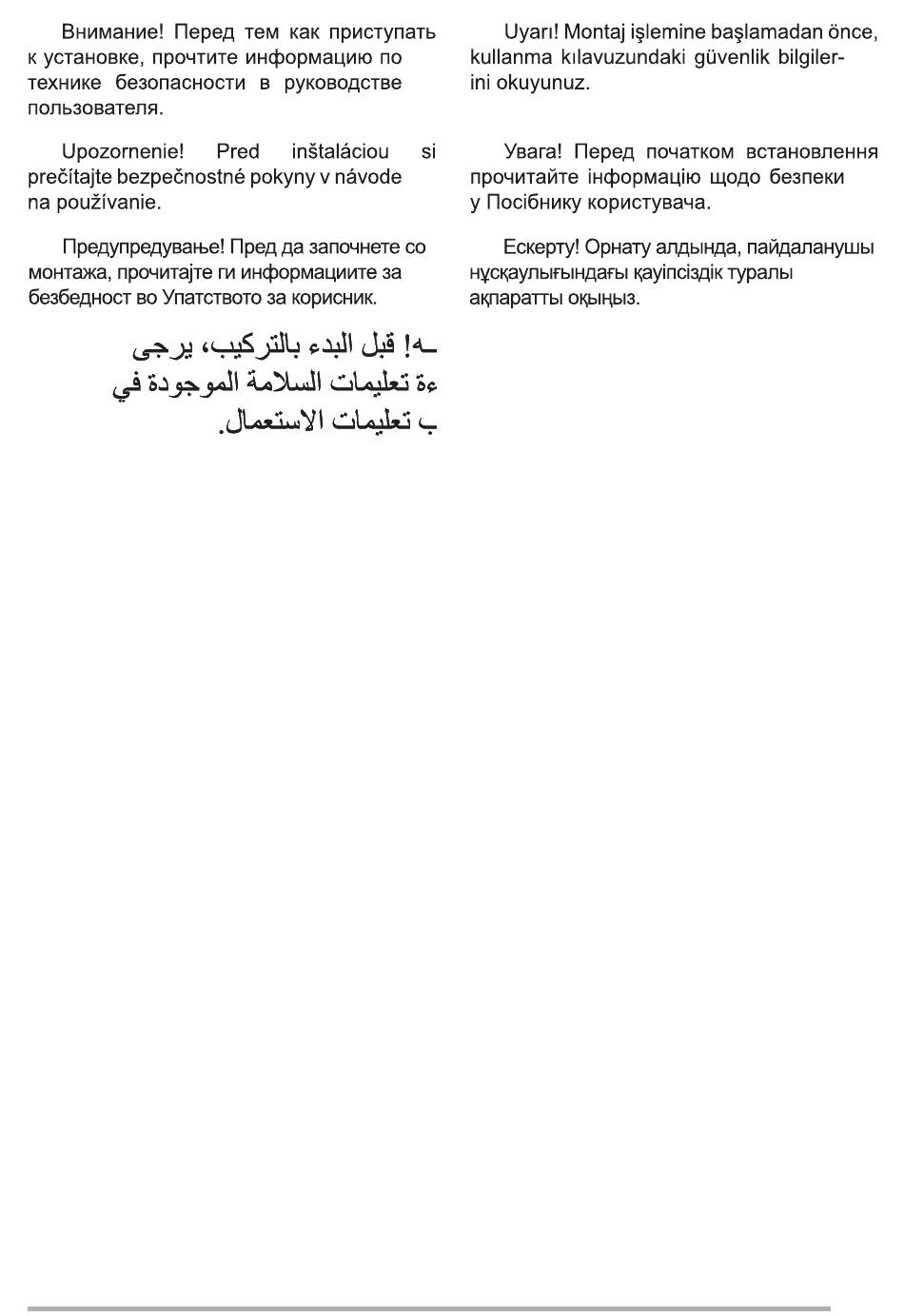 Внимание! Перед тем как приступать к установке, прочтите информацию по технике безопасности в руководстве пользователя.

Upozornenie! Pred inštaláciou si prečítajte bezpečnostné pokyny v návode na používanie.

Предупредување! Пред да започнете со монтажа, прочитајте ги информациите за безбедност во Упатството за корисник.

ـه! قبل البدء بالتركيب، يرجى
ءة تعليمات السلامة الموجودة في
ب تعليمات الاستعمال.

Uyarı! Montaj işlemine başlamadan önce, kullanma kılavuzundaki güvenlik bilgilerini okuyunuz.

Увага! Перед початком встановлення прочитайте інформацію щодо безпеки у Посібнику користувача.

Ескерту! Орнату алдында, пайдаланушы нұсқаулығындағы қауіпсіздік туралы ақпаратты оқыңыз.